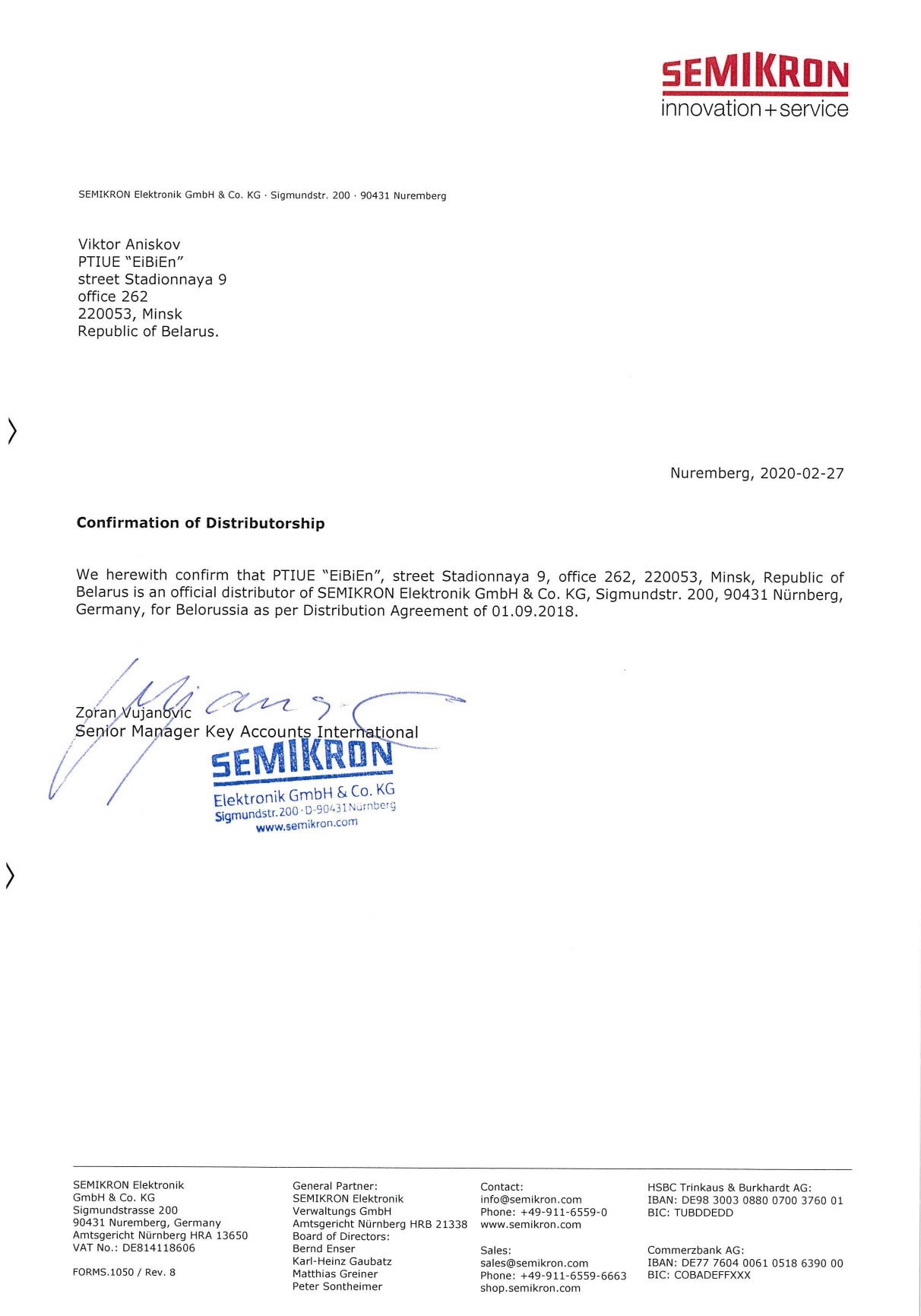 SEMIKRON
innovation+service

SEMIKRON Elektronik GmbH & Co. KG · Sigmundstr. 200 · 90431 Nuremberg

Viktor Aniskov
PTIUE "EiBiEn"
street Stadionnaya 9
office 262
220053, Minsk
Republic of Belarus.

Nuremberg, 2020-02-27

Confirmation of Distributorship

We herewith confirm that PTIUE "EiBiEn", street Stadionnaya 9, office 262, 220053, Minsk, Republic of Belarus is an official distributor of SEMIKRON Elektronik GmbH & Co. KG, Sigmundstr. 200, 90431 Nürnberg, Germany, for Belorussia as per Distribution Agreement of 01.09.2018.

Zoran Vujanovic
Senior Manager Key Accounts International

SEMIKRON
Elektronik GmbH & Co. KG
Sigmundstr. 200 · D-90431 Nürnberg
www.semikron.com

SEMIKRON Elektronik
GmbH & Co. KG
Sigmundstrasse 200
90431 Nuremberg, Germany
Amtsgericht Nürnberg HRA 13650
VAT No.: DE814118606

FORMS.1050 / Rev. 8

General Partner:
SEMIKRON Elektronik
Verwaltungs GmbH
Amtsgericht Nürnberg HRB 21338
Board of Directors:
Bernd Enser
Karl-Heinz Gaubatz
Matthias Greiner
Peter Sontheimer

Contact:
info@semikron.com
Phone: +49-911-6559-0
www.semikron.com

Sales:
sales@semikron.com
Phone: +49-911-6559-6663
shop.semikron.com

HSBC Trinkaus & Burkhardt AG:
IBAN: DE98 3003 0880 0700 3760 01
BIC: TUBDDEDD

Commerzbank AG:
IBAN: DE77 7604 0061 0518 6390 00
BIC: COBADEFFXXX